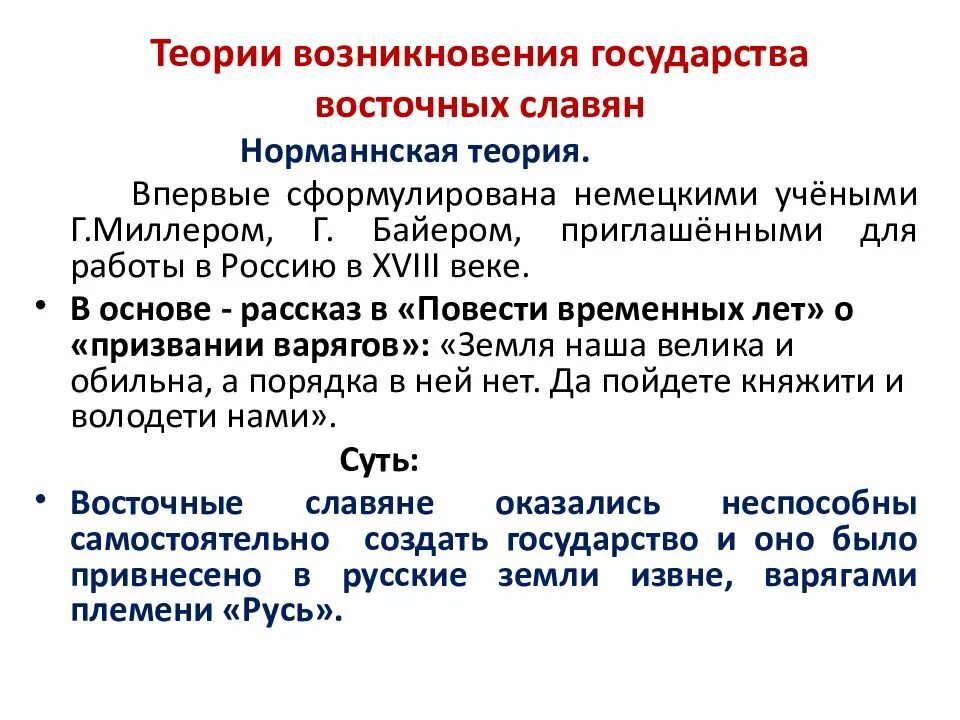 Теории возникновения государства восточных славян

Норманнская теория.

Впервые сформулирована немецкими учёными Г.Миллером, Г. Байером, приглашёнными для работы в Россию в XVIII веке.

• В основе - рассказ в «Повести временных лет» о «призвании варягов»: «Земля наша велика и обильна, а порядка в ней нет. Да пойдете княжити и володети нами».

Суть:

• Восточные славяне оказались неспособны самостоятельно создать государство и оно было привнесено в русские земли извне, варягами племени «Русь».